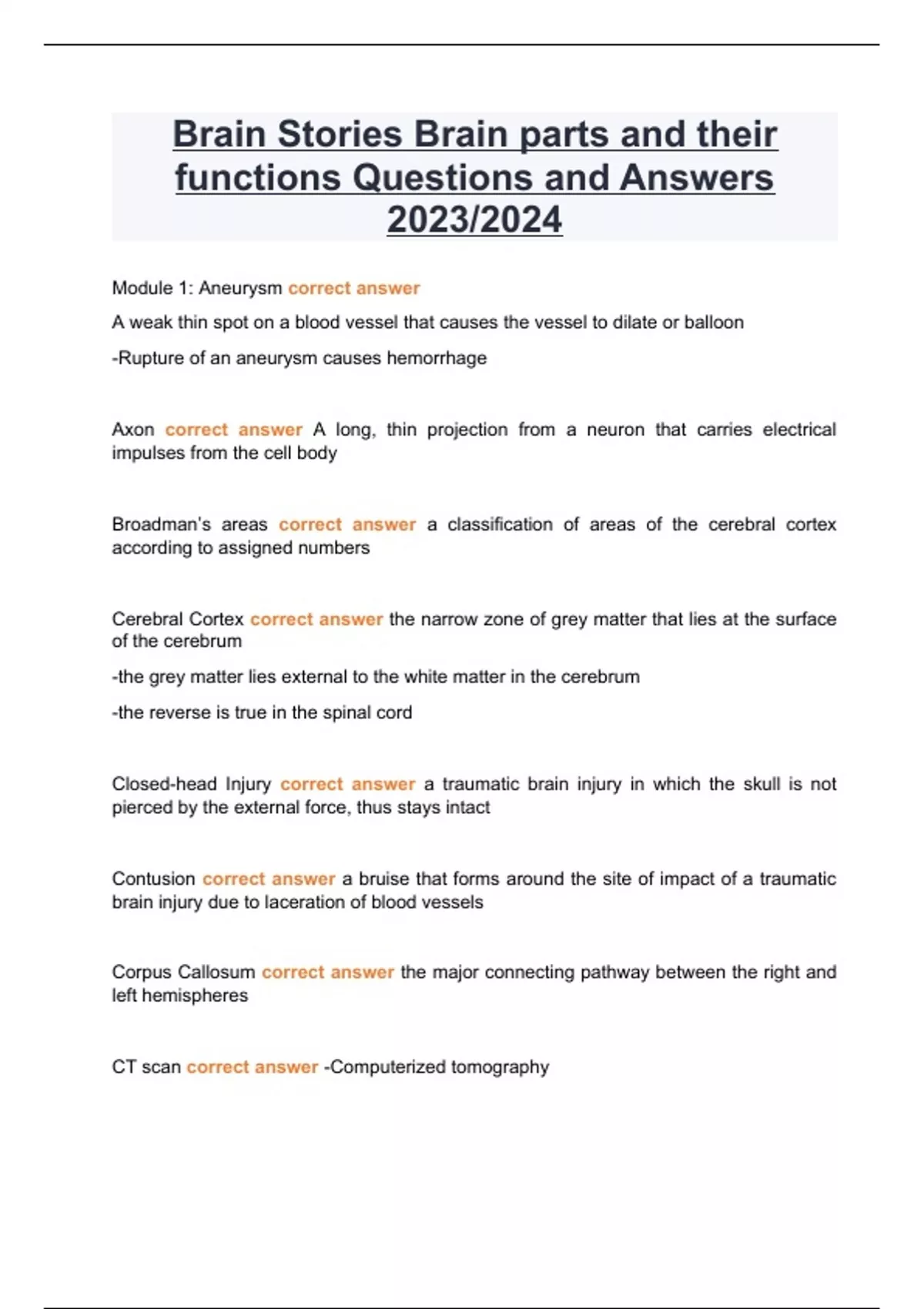 Brain Stories Brain parts and their functions Questions and Answers 2023/2024

Module 1: Aneurysm correct answer

A weak thin spot on a blood vessel that causes the vessel to dilate or balloon

-Rupture of an aneurysm causes hemorrhage

Axon correct answer A long, thin projection from a neuron that carries electrical impulses from the cell body

Broadman's areas correct answer a classification of areas of the cerebral cortex according to assigned numbers

Cerebral Cortex correct answer the narrow zone of grey matter that lies at the surface of the cerebrum

-the grey matter lies external to the white matter in the cerebrum

-the reverse is true in the spinal cord

Closed-head Injury correct answer a traumatic brain injury in which the skull is not pierced by the external force, thus stays intact

Contusion correct answer a bruise that forms around the site of impact of a traumatic brain injury due to laceration of blood vessels

Corpus Callosum correct answer the major connecting pathway between the right and left hemispheres

CT scan correct answer -Computerized tomography